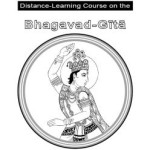 Distance-Learning Course on the

Bhagavad-Gītā